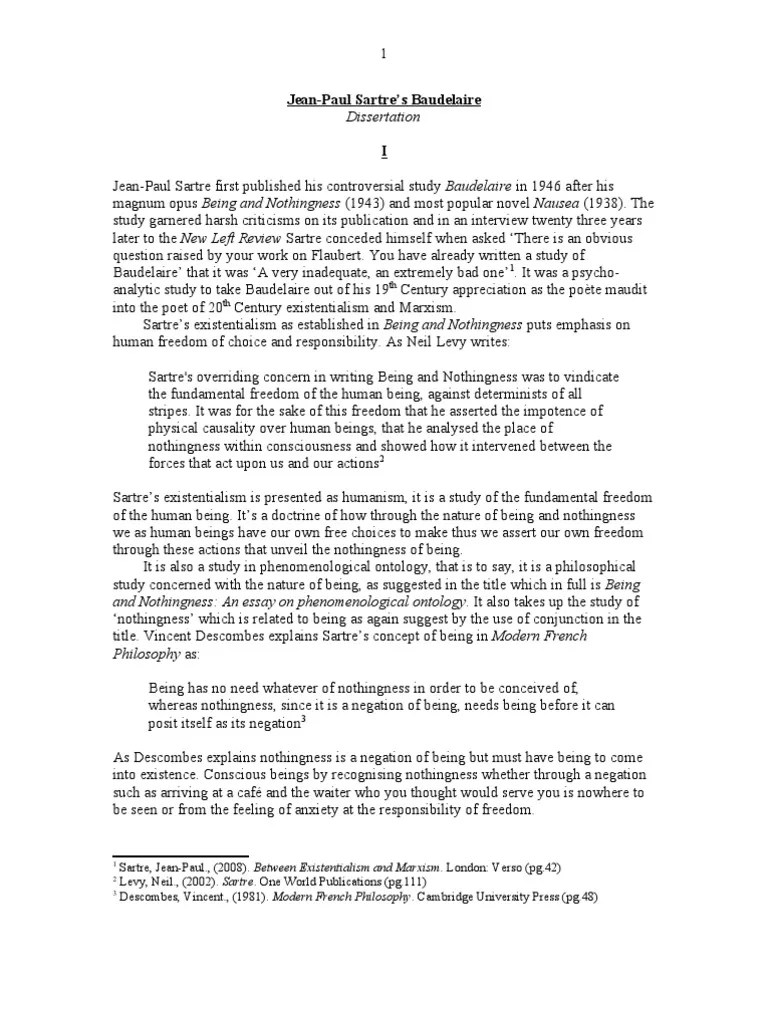 1

Jean-Paul Sartre's Baudelaire
Dissertation

I

Jean-Paul Sartre first published his controversial study Baudelaire in 1946 after his magnum opus Being and Nothingness (1943) and most popular novel Nausea (1938). The study garnered harsh criticisms on its publication and in an interview twenty three years later to the New Left Review Sartre conceded himself when asked 'There is an obvious question raised by your work on Flaubert. You have already written a study of Baudelaire' that it was 'A very inadequate, an extremely bad one'$^1$. It was a psycho-analytic study to take Baudelaire out of his 19$^{th}$ Century appreciation as the poète maudit into the poet of 20$^{th}$ Century existentialism and Marxism.

Sartre's existentialism as established in Being and Nothingness puts emphasis on human freedom of choice and responsibility. As Neil Levy writes:

Sartre's overriding concern in writing Being and Nothingness was to vindicate the fundamental freedom of the human being, against determinists of all stripes. It was for the sake of this freedom that he asserted the impotence of physical causality over human beings, that he analysed the place of nothingness within consciousness and showed how it intervened between the forces that act upon us and our actions$^2$

Sartre's existentialism is presented as humanism, it is a study of the fundamental freedom of the human being. It's a doctrine of how through the nature of being and nothingness we as human beings have our own free choices to make thus we assert our own freedom through these actions that unveil the nothingness of being.

It is also a study in phenomenological ontology, that is to say, it is a philosophical study concerned with the nature of being, as suggested in the title which in full is Being and Nothingness: An essay on phenomenological ontology. It also takes up the study of 'nothingness' which is related to being as again suggest by the use of conjunction in the title. Vincent Descombes explains Sartre's concept of being in Modern French Philosophy as:

Being has no need whatever of nothingness in order to be conceived of, whereas nothingness, since it is a negation of being, needs being before it can posit itself as its negation$^3$

As Descombes explains nothingness is a negation of being but must have being to come into existence. Conscious beings by recognising nothingness whether through a negation such as arriving at a café and the waiter who you thought would serve you is nowhere to be seen or from the feeling of anxiety at the responsibility of freedom.

$^1$ Sartre, Jean-Paul., (2008). Between Existentialism and Marxism. London: Verso (pg.42)
$^2$ Levy, Neil., (2002). Sartre. One World Publications (pg.111)
$^3$ Descombes, Vincent., (1981). Modern French Philosophy. Cambridge University Press (pg.48)